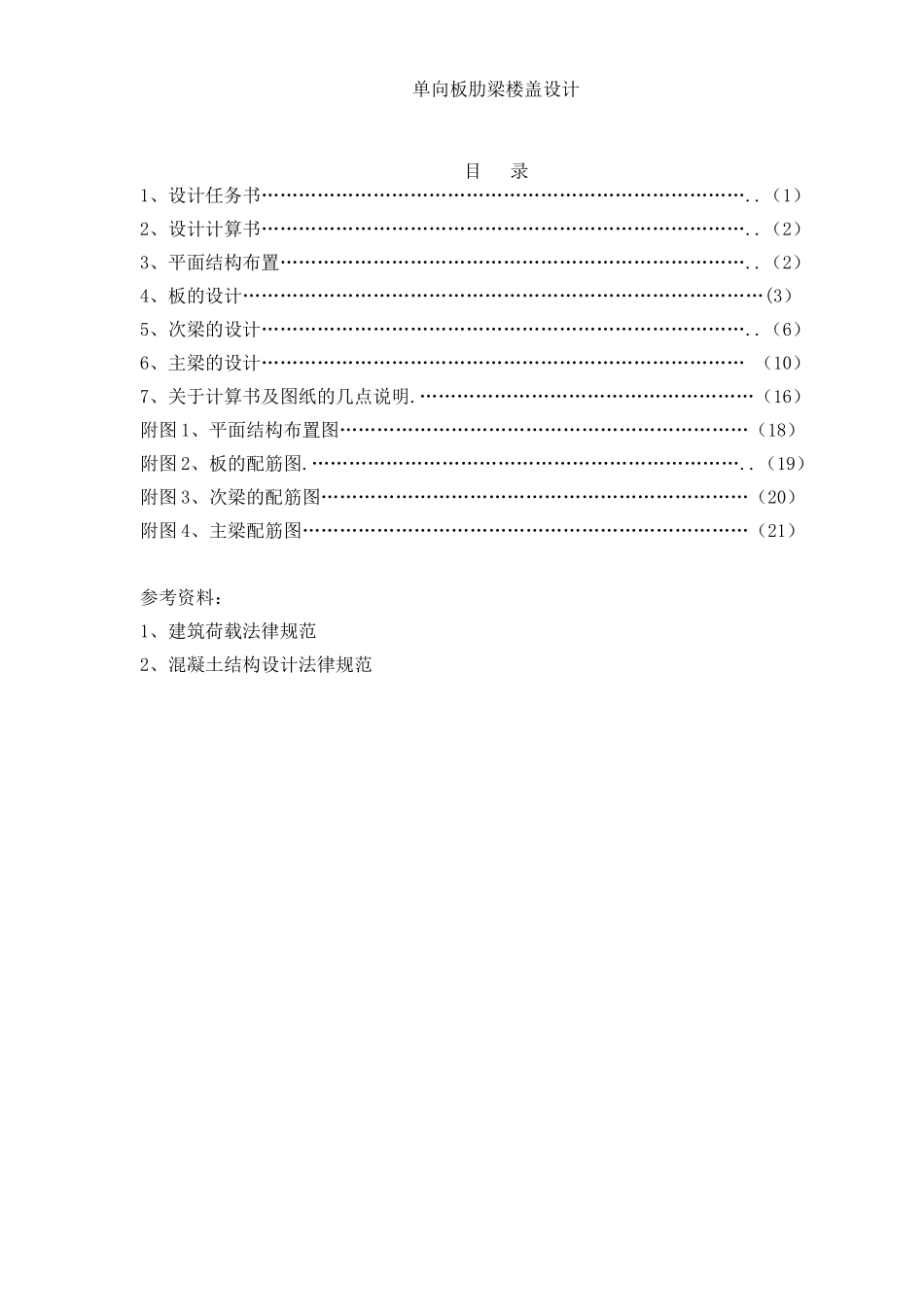 单向板肋梁楼盖设计

目 录

1、设计任务书（1）

2、设计计算书（2）

3、平面结构布置（2）

4、板的设计(3）

5、次梁的设计（6）

6、主梁的设计（10）

7、关于计算书及图纸的几点说明.（16）

附图1、平面结构布置图（18）

附图2、板的配筋图.（19）

附图3、次梁的配筋图（20）

附图4、主梁配筋图（21）

参考资料：

1、建筑荷载法律规范

2、混凝土结构设计法律规范